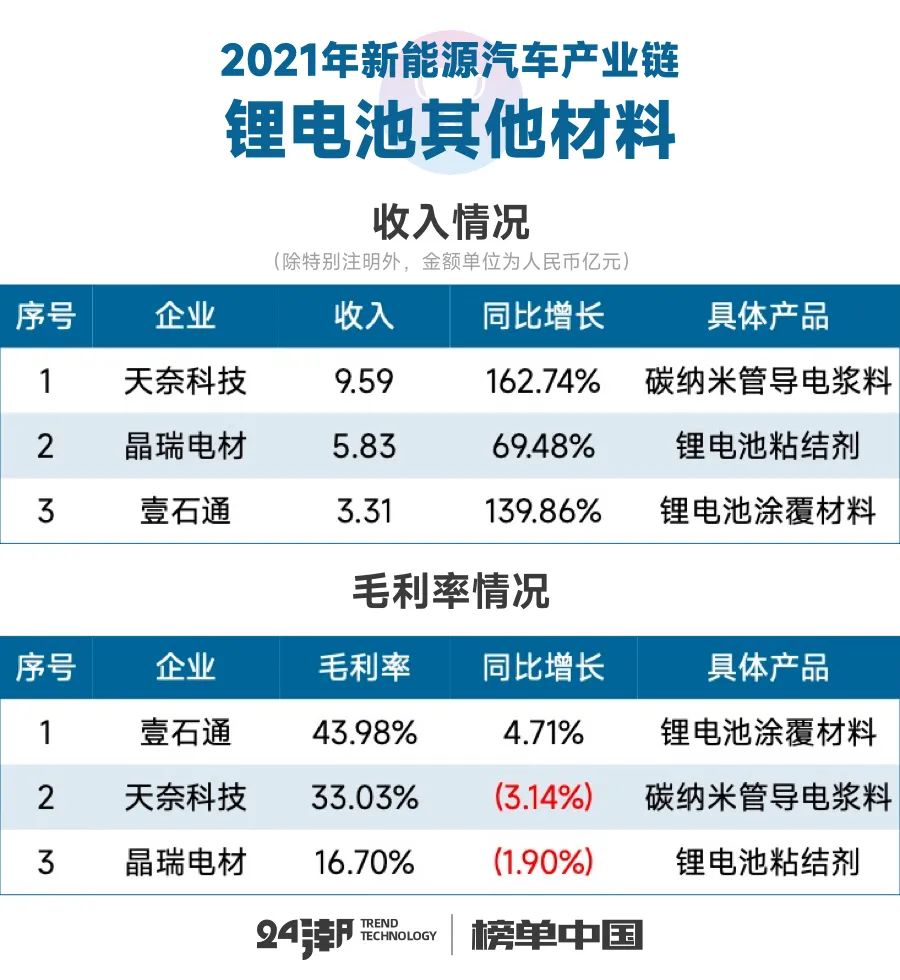 2021年新能源汽车产业链
锂电池其他材料

收入情况
(除特别注明外，金额单位为人民币亿元)

| 序号 | 企业 | 收入 | 同比增长 | 具体产品 |
|---|---|---|---|---|
| 1 | 天奈科技 | 9.59 | 162.74% | 碳纳米管导电浆料 |
| 2 | 晶瑞电材 | 5.83 | 69.48% | 锂电池粘结剂 |
| 3 | 壹石通 | 3.31 | 139.86% | 锂电池涂覆材料 |

毛利率情况

| 序号 | 企业 | 毛利率 | 同比增长 | 具体产品 |
|---|---|---|---|---|
| 1 | 壹石通 | 43.98% | 4.71% | 锂电池涂覆材料 |
| 2 | 天奈科技 | 33.03% | (3.14%) | 碳纳米管导电浆料 |
| 3 | 晶瑞电材 | 16.70% | (1.90%) | 锂电池粘结剂 |

24潮 TREND TECHNOLOGY 榜单中国